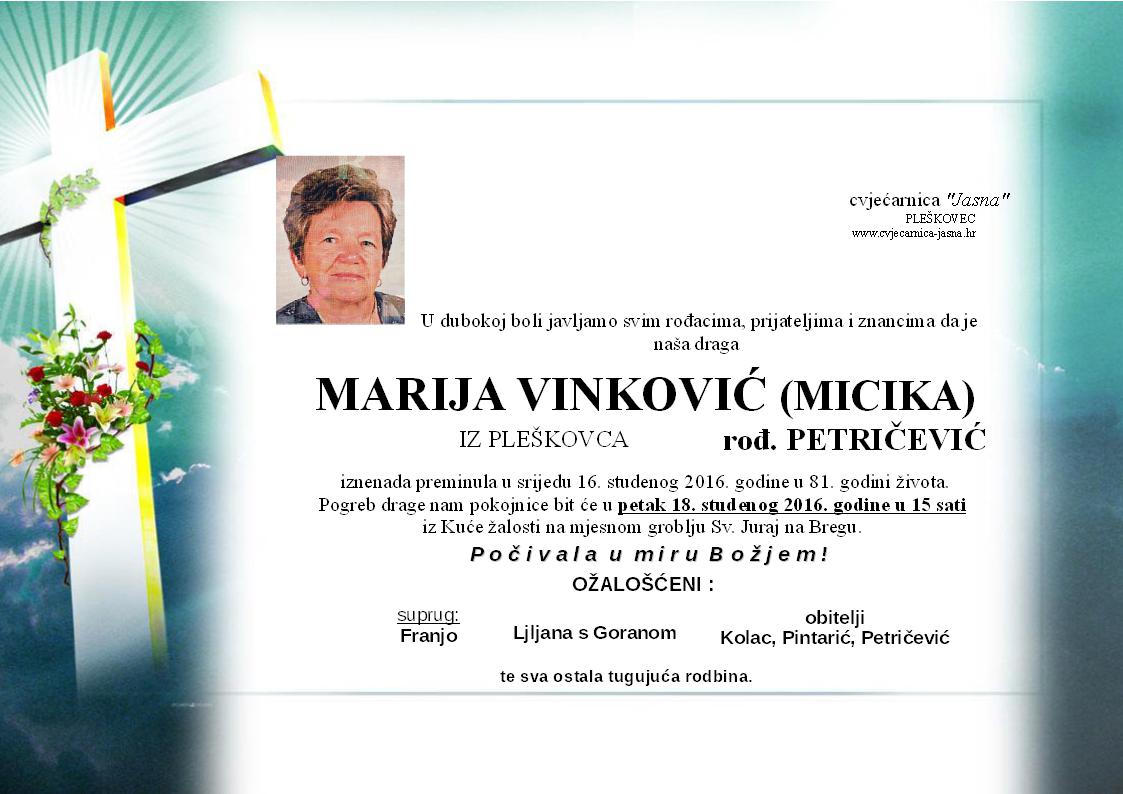 cvjećarnica "Jasna"
PLEŠKOVEC
www.cvjecarnica-jasna.hr

U dubokoj boli javljamo svim rođacima, prijateljima i znancima da je naša draga

MARIJA VINKOVIĆ (MICIKA)

IZ PLEŠKOVCA rođ. PETRIČEVIĆ

iznenada preminula u srijedu 16. studenog 2016. godine u 81. godini života. Pogreb drage nam pokojnice bit će u petak 18. studenog 2016. godine u 15 sati iz Kuće žalosti na mjesnom groblju Sv. Juraj na Bregu.

Počivala u miru Božjem!

OŽALOŠĆENI :

suprug:
Franjo

Ljljana s Goranom

obitelji
Kolac, Pintarić, Petričević

te sva ostala tugujuća rodbina.